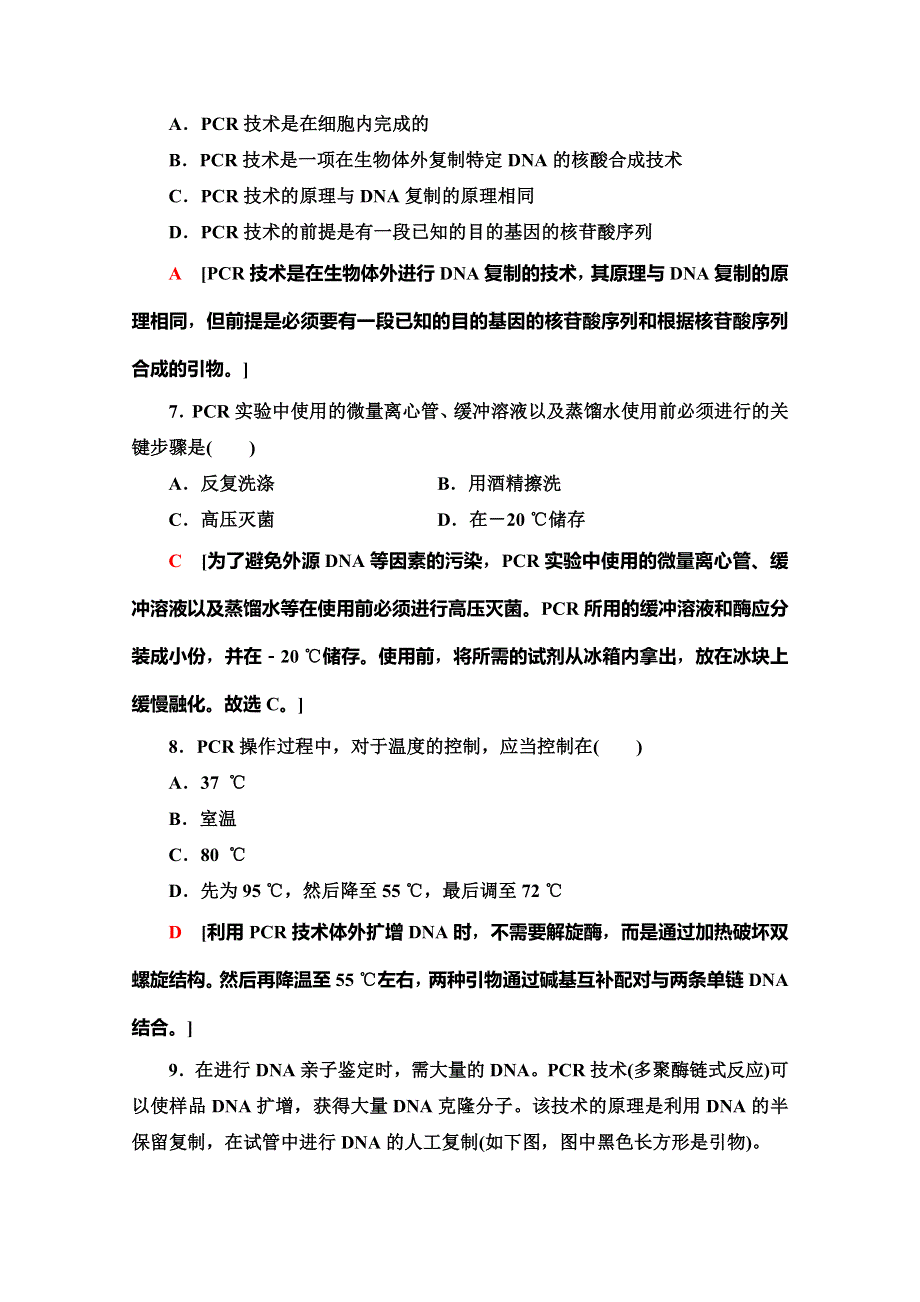 A．PCR 技术是在细胞内完成的

B．PCR 技术是一项在生物体外复制特定 DNA 的核酸合成技术

C．PCR 技术的原理与 DNA 复制的原理相同

D．PCR 技术的前提是有一段已知的目的基因的核苷酸序列

A　[PCR 技术是在生物体外进行 DNA 复制的技术，其原理与 DNA 复制的原理相同，但前提是必须要有一段已知的目的基因的核苷酸序列和根据核苷酸序列合成的引物。]

7．PCR 实验中使用的微量离心管、缓冲溶液以及蒸馏水使用前必须进行的关键步骤是(　　)

A．反复洗涤　　B．用酒精擦洗

C．高压灭菌　　D．在－20 ℃储存

C　[为了避免外源 DNA 等因素的污染，PCR 实验中使用的微量离心管、缓冲溶液以及蒸馏水等在使用前必须进行高压灭菌。PCR 所用的缓冲溶液和酶应分装成小份，并在－20 ℃储存。使用前，将所需的试剂从冰箱内拿出，放在冰块上缓慢融化。故选 C。]

8．PCR 操作过程中，对于温度的控制，应当控制在(　　)

A．37 ℃

B．室温

C．80 ℃

D．先为 95 ℃，然后降至 55 ℃，最后调至 72 ℃

D　[利用 PCR 技术体外扩增 DNA 时，不需要解旋酶，而是通过加热破坏双螺旋结构。然后再降温至 55 ℃左右，两种引物通过碱基互补配对与两条单链 DNA 结合。]

9．在进行 DNA 亲子鉴定时，需大量的 DNA。PCR 技术(多聚酶链式反应)可以使样品 DNA 扩增，获得大量 DNA 克隆分子。该技术的原理是利用 DNA 的半保留复制，在试管中进行 DNA 的人工复制(如下图，图中黑色长方形是引物)。